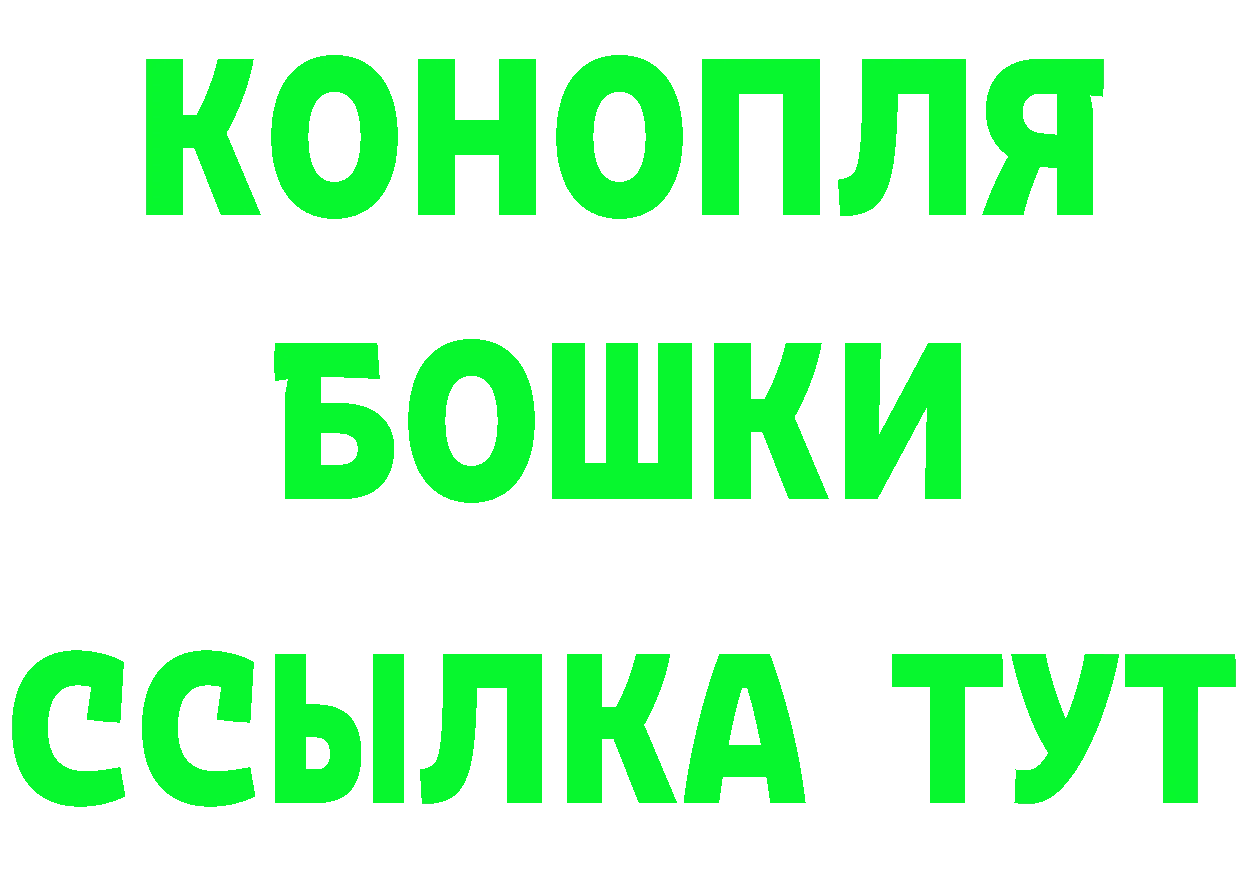 КОНОПЛЯ
БОШКИ
ССЫЛКА ТУТ